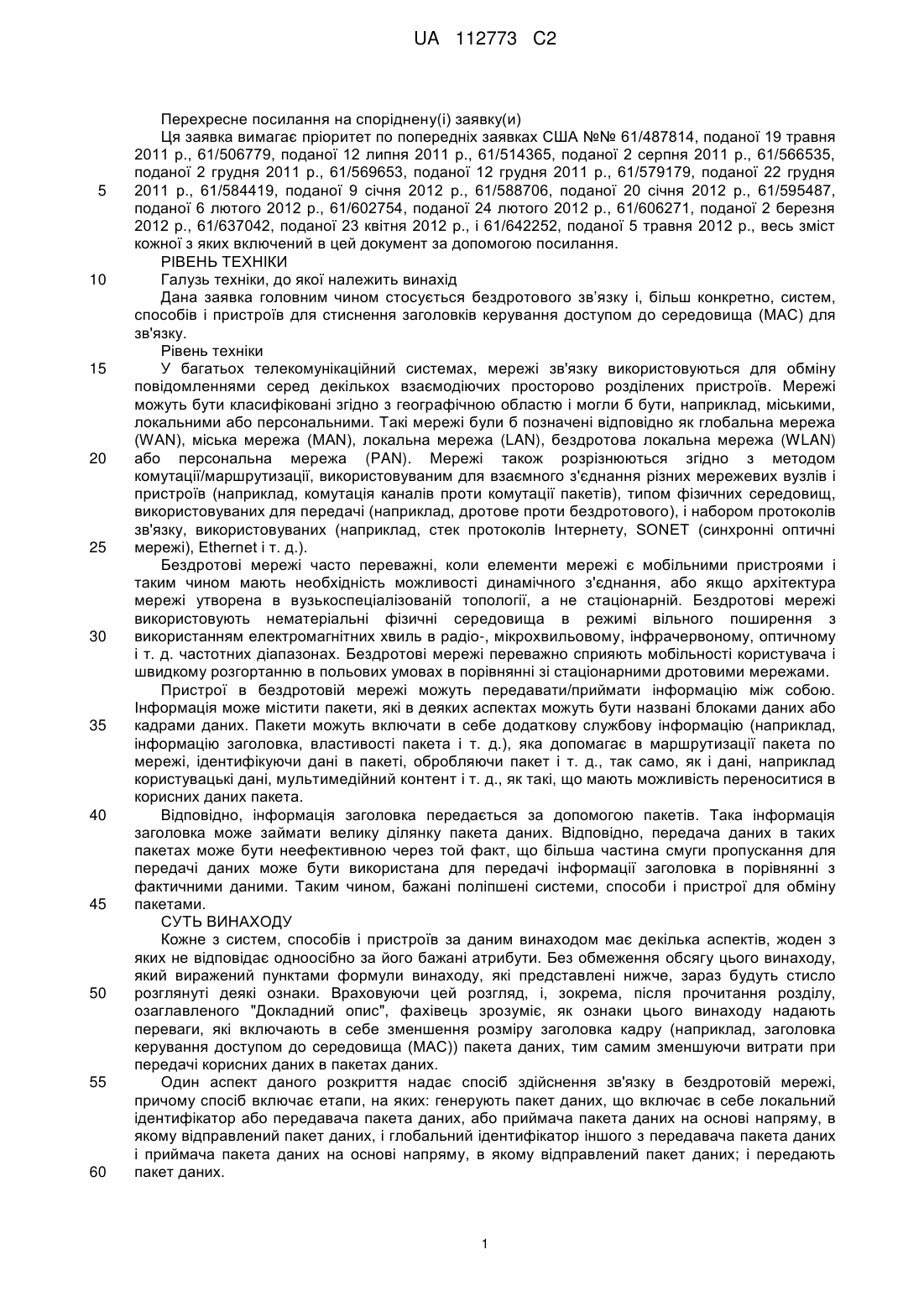 UA 112773 C2

Перехресне посилання на споріднену(і) заявку(и)

Ця заявка вимагає пріоритет по попередніх заявках США №№ 61/487814, поданої 19 травня 2011 р., 61/506779, поданої 12 липня 2011 р., 61/514365, поданої 2 серпня 2011 р., 61/566535, поданої 2 грудня 2011 р., 61/569653, поданої 12 грудня 2011 р., 61/579179, поданої 22 грудня 2011 р., 61/584419, поданої 9 січня 2012 р., 61/588706, поданої 20 січня 2012 р., 61/595487, поданої 6 лютого 2012 р., 61/602754, поданої 24 лютого 2012 р., 61/606271, поданої 2 березня 2012 р., 61/637042, поданої 23 квітня 2012 р., і 61/642252, поданої 5 травня 2012 р., весь зміст кожної з яких включений в цей документ за допомогою посилання.

5

РІВЕНЬ ТЕХНІКИ

10

Галузь техніки, до якої належить винахід

Дана заявка головним чином стосується бездротового зв'язку і, більш конкретно, систем, способів і пристроїв для стиснення заголовків керування доступом до середовища (MAC) для зв'язку.

Рівень техніки

15

У багатьох телекомунікаційний системах, мережі зв'язку використовуються для обміну повідомленнями серед декількох взаємодіючих просторово розділених пристроїв. Мережі можуть бути класифіковані згідно з географічною областю і могли б бути, наприклад, міськими, локальними або персональними. Такі мережі були б позначені відповідно як глобальна мережа (WAN), міська мережа (MAN), локальна мережа (LAN), бездротова локальна мережа (WLAN) або персональна мережа (PAN). Мережі також розрізнюються згідно з методом комутації/маршрутизації, використовуваним для взаємного з'єднання різних мережевих вузлів і пристроїв (наприклад, комутація каналів проти комутації пакетів), типом фізичних середовищ, використовуваних для передачі (наприклад, дротове проти бездротового), і набором протоколів зв'язку, використовуваних (наприклад, стек протоколів Інтернету, SONET (синхронні оптичні мережі), Ethernet і т. д.).

20

25

Бездротові мережі часто переважні, коли елементи мережі є мобільними пристроями і таким чином мають необхідність можливості динамічного з'єднання, або якщо архітектура мережі утворена в вузькоспеціалізованій топології, а не стаціонарній. Бездротові мережі використовують нематеріальні фізичні середовища в режимі вільного поширення з використанням електромагнітних хвиль в радіо-, мікрохвильовому, інфрачервоному, оптичному і т. д. частотних діапазонах. Бездротові мережі переважно сприяють мобільності користувача і швидкому розгортанню в польових умовах в порівнянні зі стаціонарними дротовими мережами.

30

Пристрої в бездротовій мережі можуть передавати/приймати інформацію між собою. Інформація може містити пакети, які в деяких аспектах можуть бути названі блоками даних або кадрами даних. Пакети можуть включати в себе додаткову службову інформацію (наприклад, інформацію заголовка, властивості пакета і т. д.), яка допомагає в маршрутизації пакета по мережі, ідентифікуючи дані в пакеті, обробляючи пакет і т. д., так само, як і дані, наприклад користувацькі дані, мультимедійний контент і т. д., як такі, що мають можливість переноситися в корисних даних пакета.

35

40

Відповідно, інформація заголовка передається за допомогою пакетів. Така інформація заголовка може займати велику ділянку пакета даних. Відповідно, передача даних в таких пакетах може бути неефективною через той факт, що більша частина смуги пропускання для передачі даних може бути використана для передачі інформації заголовка в порівнянні з фактичними даними. Таким чином, бажані поліпшені системи, способи і пристрої для обміну пакетами.

45

СУТЬ ВИНАХОДУ

Кожне з систем, способів і пристроїв за даним винаходом має декілька аспектів, жоден з яких не відповідає одноосібно за його бажані атрибути. Без обмеження обсягу цього винаходу, який виражений пунктами формули винаходу, які представлені нижче, зараз будуть стисло розглянуті деякі ознаки. Враховуючи цей розгляд, і, зокрема, після прочитання розділу, озаглавленого "Докладний опис", фахівець зрозуміє, як ознаки цього винаходу надають переваги, які включають в себе зменшення розміру заголовка кадру (наприклад, заголовка керування доступом до середовища (MAC)) пакета даних, тим самим зменшуючи витрати при передачі корисних даних в пакетах даних.

50

55

Один аспект даного розкриття надає спосіб здійснення зв'язку в бездротовій мережі, причому спосіб включає етапи, на яких: генерують пакет даних, що включає в себе локальний ідентифікатор або передавача пакета даних, або приймача пакета даних на основі напряму, в якому відправлений пакет даних, і глобальний ідентифікатор іншого з передавача пакета даних і приймача пакета даних на основі напряму, в якому відправлений пакет даних; і передають пакет даних.

60

1